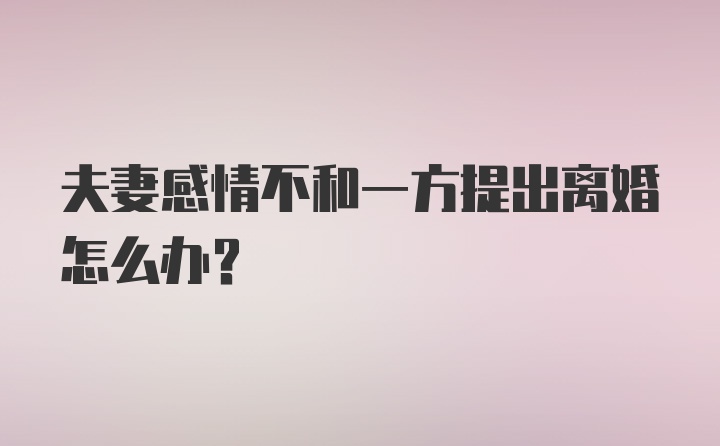 夫妻感情不和一方提出离婚怎么办？